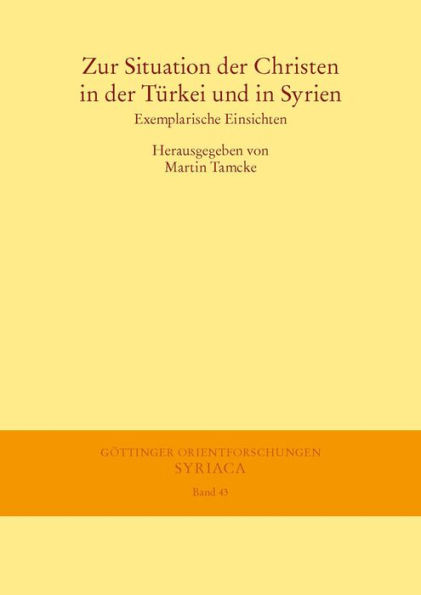 Zur Situation der Christen in der Türkei und in Syrien

Exemplarische Einsichten

Herausgegeben von
Martin Tamcke

GÖTTINGER ORIENTFORSCHUNGEN
SYRIACA
Band 43